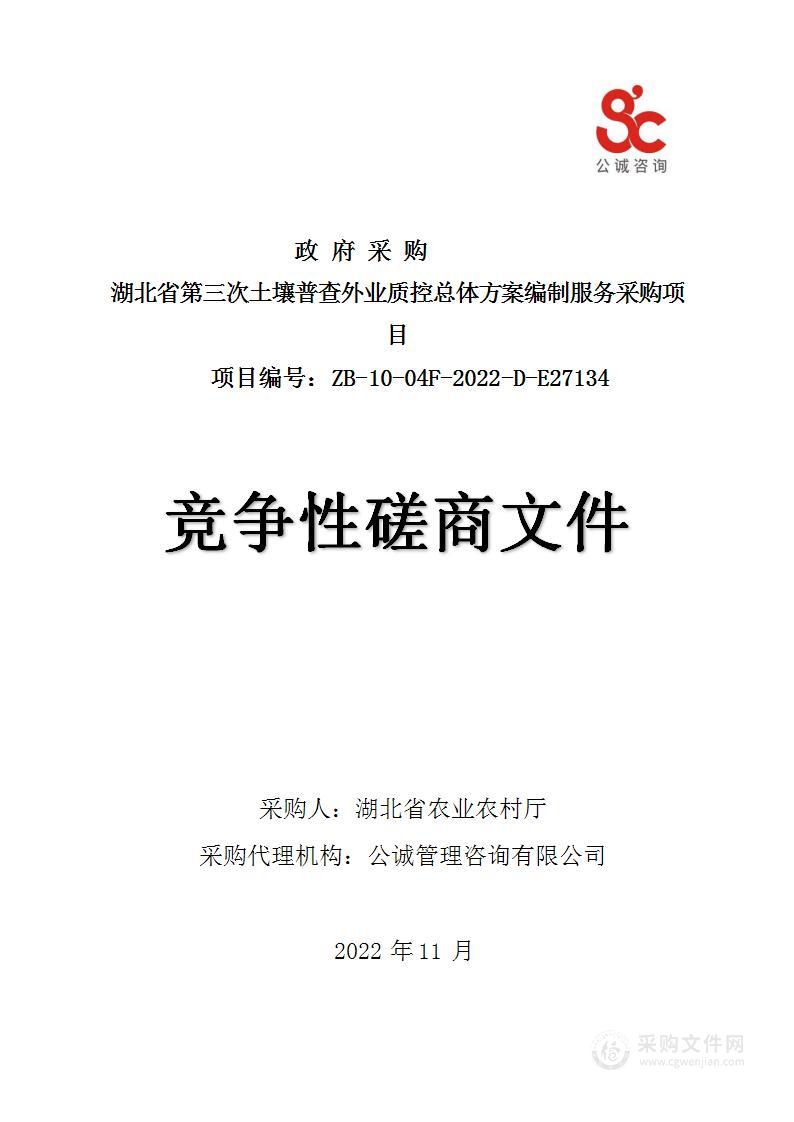 公诚咨询

政 府 采 购

湖北省第三次土壤普查外业质控总体方案编制服务采购项目

项目编号：ZB-10-04F-2022-D-E27134

竞争性磋商文件

采购人：湖北省农业农村厅

采购代理机构：公诚管理咨询有限公司

2022 年 11 月

采购文件网
www.cgwenjian.com